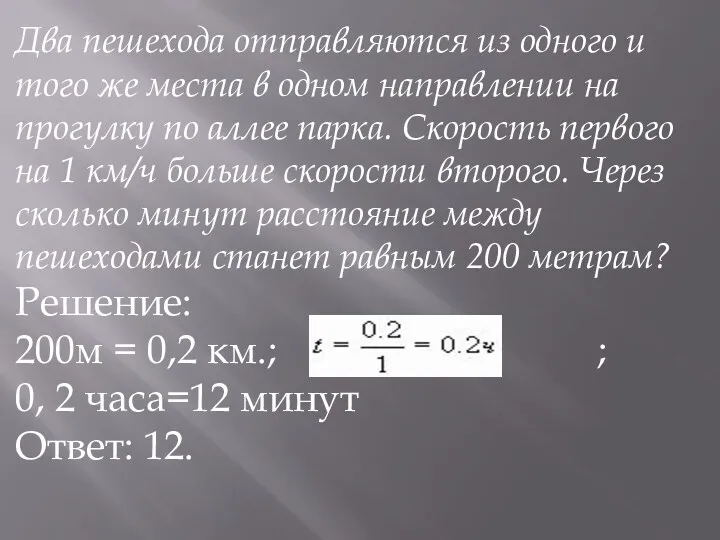 Два пешехода отправляются из одного и того же места в одном направлении на прогулку по аллее парка. Скорость первого на 1 км/ч больше скорости второго. Через сколько минут расстояние между пешеходами станет равным 200 метрам?

Решение:

200м = 0,2 км.; $t = \frac{0.2}{1} = 0.2ч$ ;

0, 2 часа=12 минут

Ответ: 12.